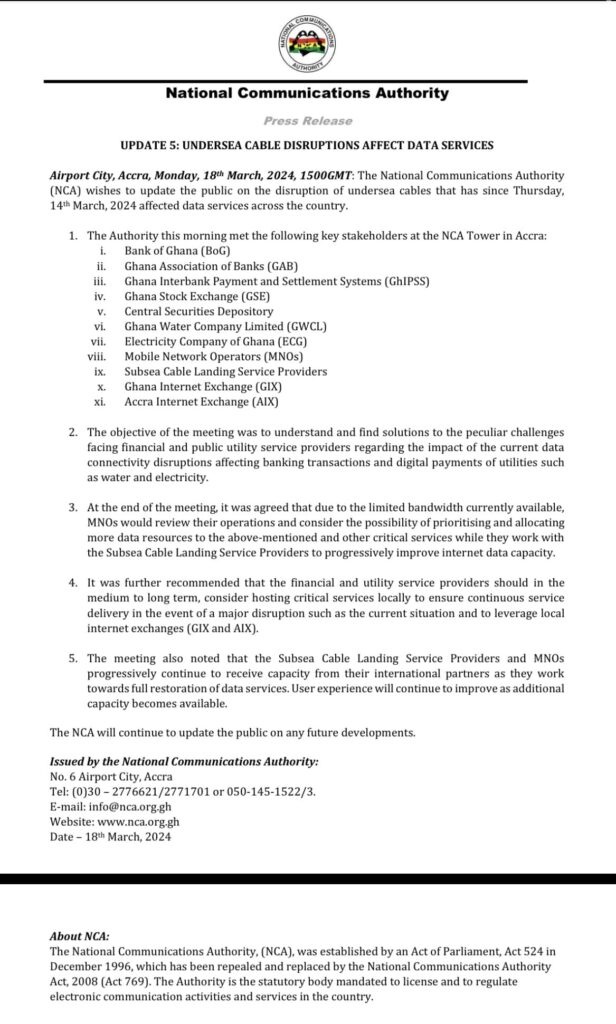 NATIONAL COMMUNICATIONS AUTHORITY

National Communications Authority

Press Release

UPDATE 5: UNDERSEA CABLE DISRUPTIONS AFFECT DATA SERVICES

Airport City, Accra, Monday, 18th March, 2024, 1500GMT: The National Communications Authority (NCA) wishes to update the public on the disruption of undersea cables that has since Thursday, 14th March, 2024 affected data services across the country.

1. The Authority this morning met the following key stakeholders at the NCA Tower in Accra:
i. Bank of Ghana (BoG)
ii. Ghana Association of Banks (GAB)
iii. Ghana Interbank Payment and Settlement Systems (GhIPSS)
iv. Ghana Stock Exchange (GSE)
v. Central Securities Depository
vi. Ghana Water Company Limited (GWCL)
vii. Electricity Company of Ghana (ECG)
viii. Mobile Network Operators (MNOs)
ix. Subsea Cable Landing Service Providers
x. Ghana Internet Exchange (GIX)
xi. Accra Internet Exchange (AIX)

2. The objective of the meeting was to understand and find solutions to the peculiar challenges facing financial and public utility service providers regarding the impact of the current data connectivity disruptions affecting banking transactions and digital payments of utilities such as water and electricity.

3. At the end of the meeting, it was agreed that due to the limited bandwidth currently available, MNOs would review their operations and consider the possibility of prioritising and allocating more data resources to the above-mentioned and other critical services while they work with the Subsea Cable Landing Service Providers to progressively improve internet data capacity.

4. It was further recommended that the financial and utility service providers should in the medium to long term, consider hosting critical services locally to ensure continuous service delivery in the event of a major disruption such as the current situation and to leverage local internet exchanges (GIX and AIX).

5. The meeting also noted that the Subsea Cable Landing Service Providers and MNOs progressively continue to receive capacity from their international partners as they work towards full restoration of data services. User experience will continue to improve as additional capacity becomes available.

The NCA will continue to update the public on any future developments.

Issued by the National Communications Authority:
No. 6 Airport City, Accra
Tel: (0)30 – 2776621/2771701 or 050-145-1522/3.
E-mail: info@nca.org.gh
Website: www.nca.org.gh
Date – 18th March, 2024

About NCA:
The National Communications Authority, (NCA), was established by an Act of Parliament, Act 524 in December 1996, which has been repealed and replaced by the National Communications Authority Act, 2008 (Act 769). The Authority is the statutory body mandated to license and to regulate electronic communication activities and services in the country.